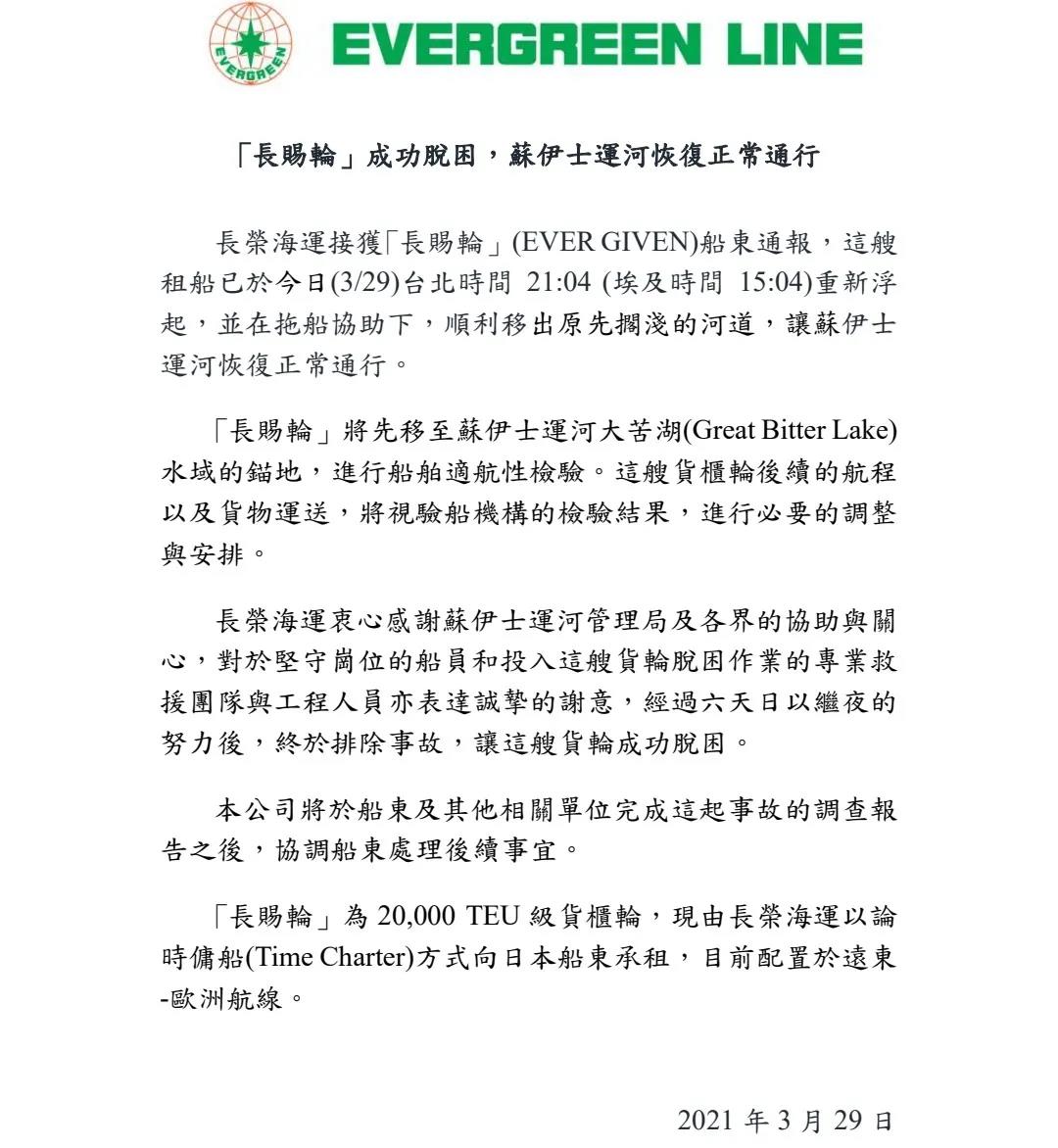 EVERGREEN

EVERGREEN LINE

「長賜輪」成功脫困，蘇伊士運河恢復正常通行

長榮海運接獲「長賜輪」(EVER GIVEN)船東通報，這艘租船已於今日(3/29)台北時間 21:04 (埃及時間 15:04)重新浮起，並在拖船協助下，順利移出原先擱淺的河道，讓蘇伊士運河恢復正常通行。

「長賜輪」將先移至蘇伊士運河大苦湖(Great Bitter Lake)水域的錨地，進行船舶適航性檢驗。這艘貨櫃輪後續的航程以及貨物運送，將視驗船機構的檢驗結果，進行必要的調整與安排。

長榮海運衷心感謝蘇伊士運河管理局及各界的協助與關心，對於堅守崗位的船員和投入這艘貨輪脫困作業的專業救援團隊與工程人員亦表達誠摯的謝意，經過六天日以繼夜的努力後，終於排除事故，讓這艘貨輪成功脫困。

本公司將於船東及其他相關單位完成這起事故的調查報告之後，協調船東處理後續事宜。

「長賜輪」為 20,000 TEU 級貨櫃輪，現由長榮海運以論時傭船(Time Charter)方式向日本船東承租，目前配置於遠東-歐洲航線。

2021 年 3 月 29 日